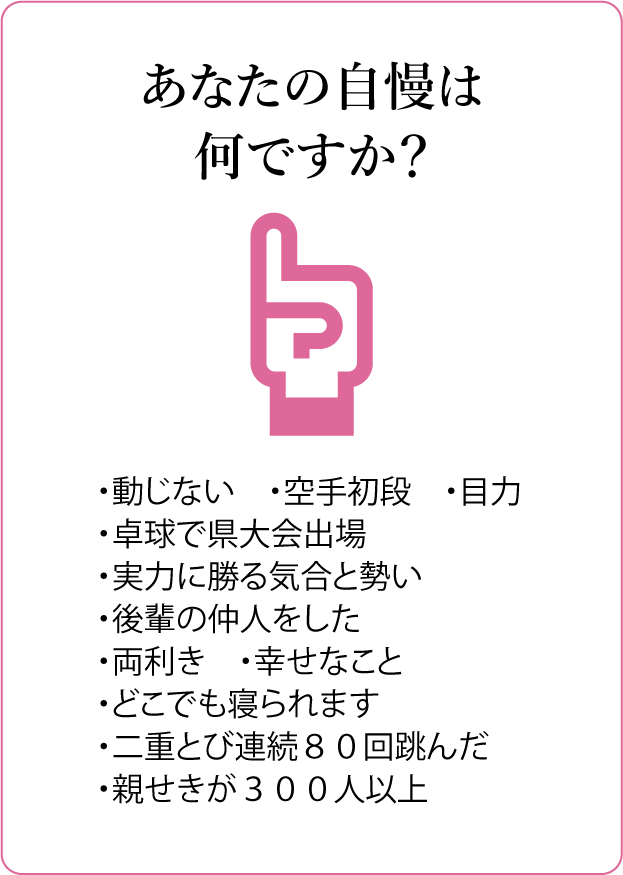 あなたの自慢は
何ですか?

・動じない　・空手初段　・目力
・卓球で県大会出場
・実力に勝る気合と勢い
・後輩の仲人をした
・両利き　・幸せなこと
・どこでも寝られます
・二重とび連続８０回跳んだ
・親せきが３００人以上